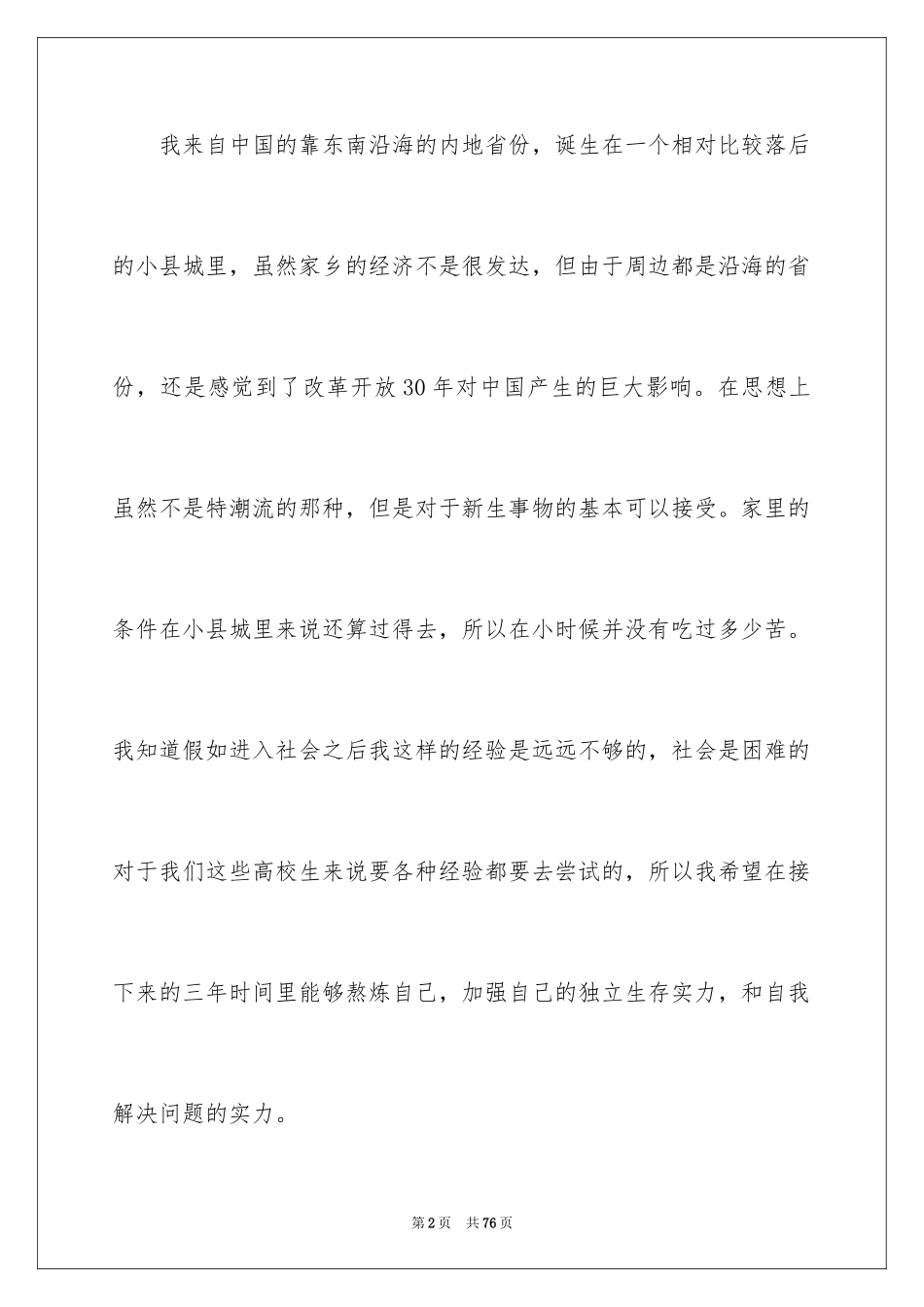 我来自中国的靠东南沿海的内地省份，诞生在一个相对比较落后的小县城里，虽然家乡的经济不是很发达，但由于周边都是沿海的省份，还是感觉到了改革开放30年对中国产生的巨大影响。在思想上虽然不是特潮流的那种，但是对于新生事物的基本可以接受。家里的条件在小县城里来说还算过得去，所以在小时候并没有吃过多少苦。我知道假如进入社会之后我这样的经验是远远不够的，社会是困难的对于我们这些高校生来说要各种经验都要去尝试的，所以我希望在接下来的三年时间里能够熬炼自己，加强自己的独立生存实力，和自我解决问题的实力。

第2页 共76页